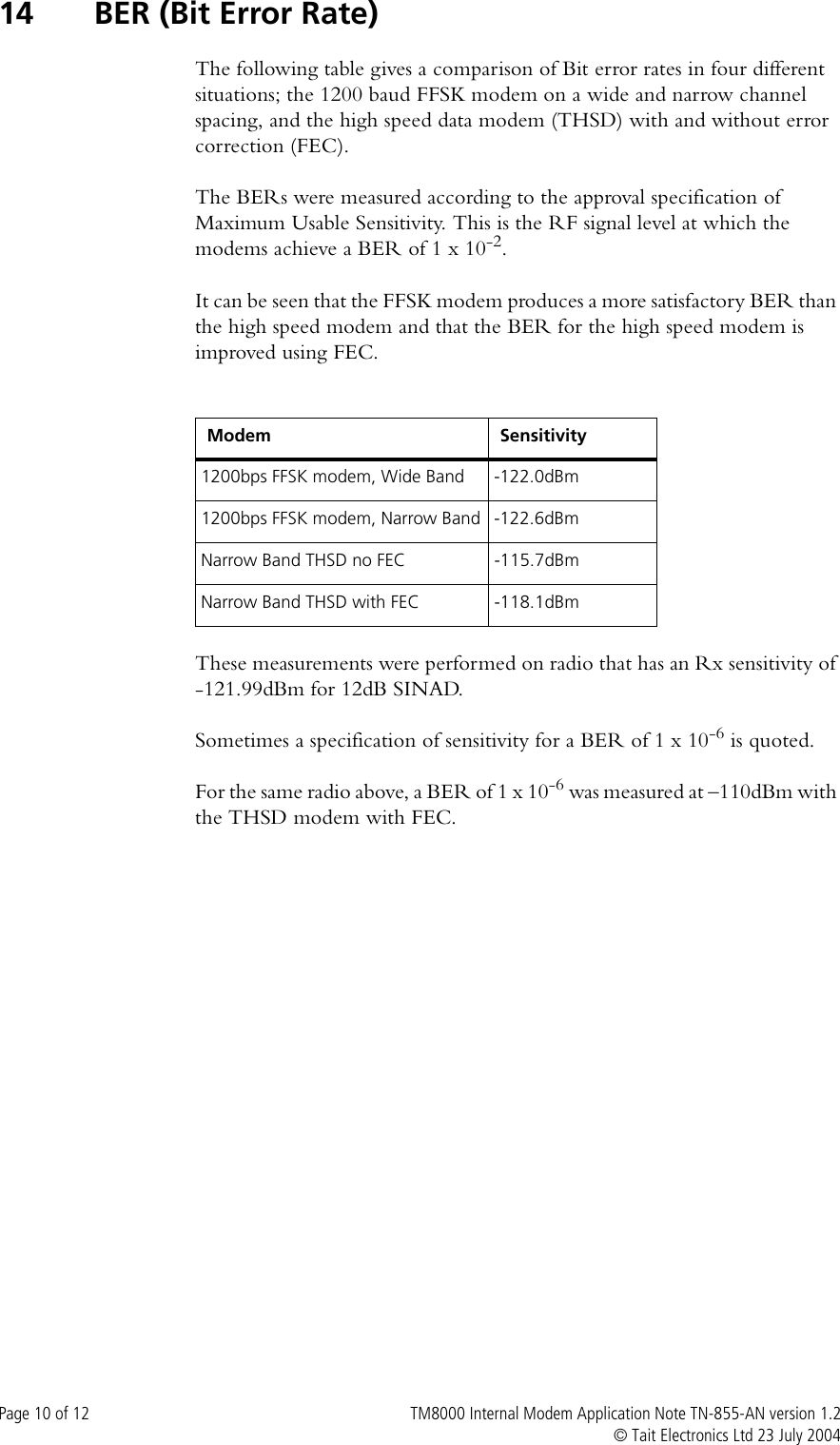 14 BER (Bit Error Rate)

The following table gives a comparison of Bit error rates in four different situations; the 1200 baud FFSK modem on a wide and narrow channel spacing, and the high speed data modem (THSD) with and without error correction (FEC).

The BERs were measured according to the approval specification of Maximum Usable Sensitivity. This is the RF signal level at which the modems achieve a BER of 1 x $10^{-2}$.

It can be seen that the FFSK modem produces a more satisfactory BER than the high speed modem and that the BER for the high speed modem is improved using FEC.

| Modem | Sensitivity |
|---|---|
| 1200bps FFSK modem, Wide Band | -122.0dBm |
| 1200bps FFSK modem, Narrow Band | -122.6dBm |
| Narrow Band THSD no FEC | -115.7dBm |
| Narrow Band THSD with FEC | -118.1dBm |

These measurements were performed on radio that has an Rx sensitivity of -121.99dBm for 12dB SINAD.

Sometimes a specification of sensitivity for a BER of 1 x $10^{-6}$ is quoted.

For the same radio above, a BER of 1 x $10^{-6}$ was measured at –110dBm with the THSD modem with FEC.

Page 10 of 12 TM8000 Internal Modem Application Note TN-855-AN version 1.2
© Tait Electronics Ltd 23 July 2004